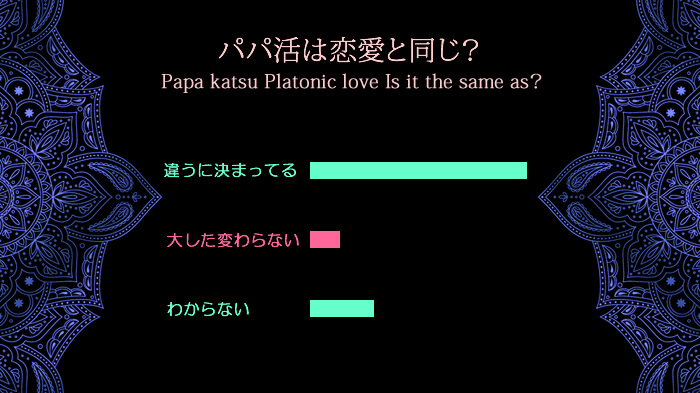 パパ活は恋愛と同じ?
Papa katsu Platonic love Is it the same as?

違うに決まってる

大した変わらない

わからない